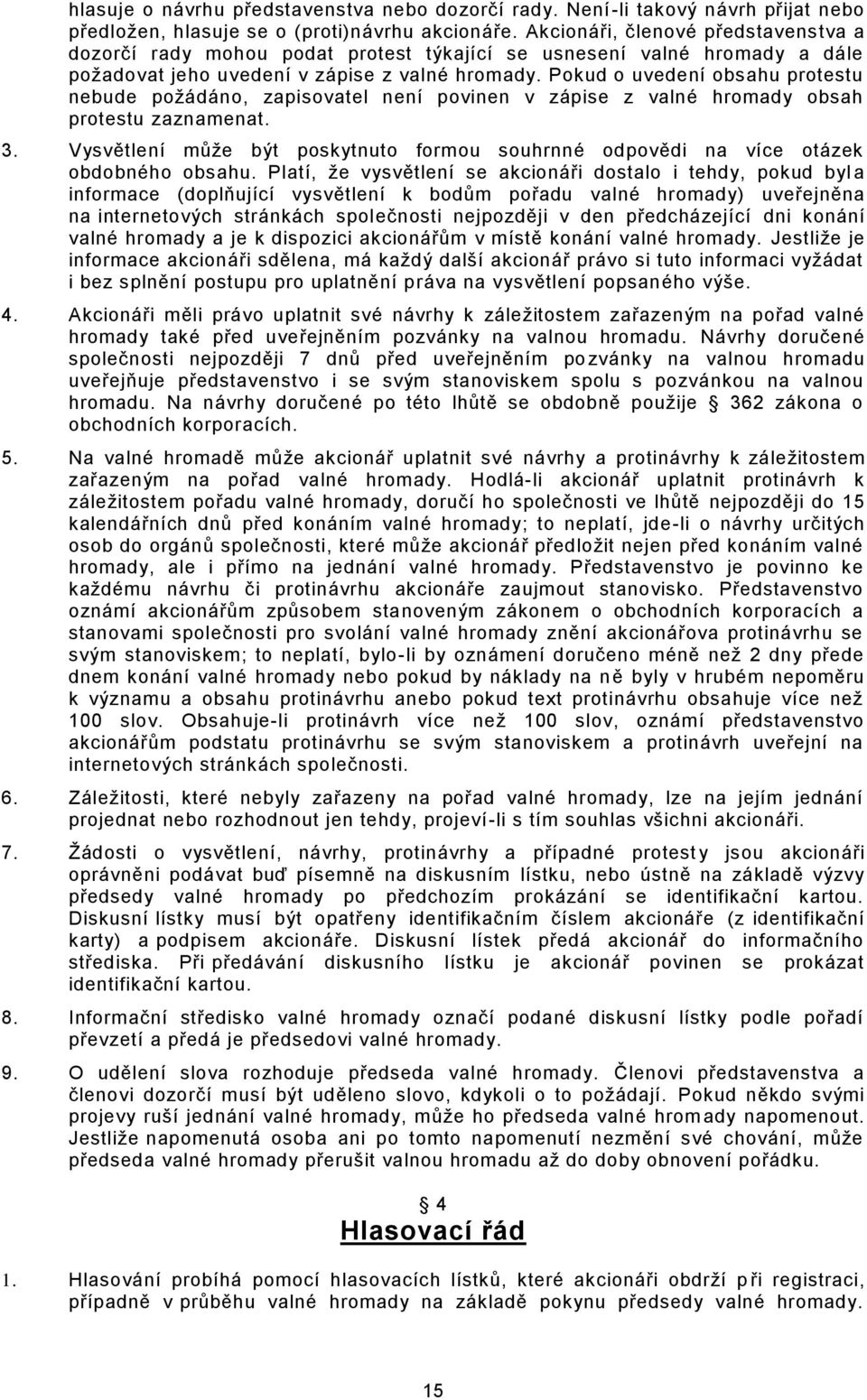 hlasuje o návrhu představenstva nebo dozorčí rady. Není-li takový návrh přijat nebo předložen, hlasuje se o (proti)návrhu akcionáře. Akcionáři, členové představenstva a dozorčí rady mohou podat protest týkající se usnesení valné hromady a dále požadovat jeho uvedení v zápise z valné hromady. Pokud o uvedení obsahu protestu nebude požádáno, zapisovatel není povinen v zápise z valné hromady obsah protestu zaznamenat.

3. Vysvětlení může být poskytnuto formou souhrnné odpovědi na více otázek obdobného obsahu. Platí, že vysvětlení se akcionáři dostalo i tehdy, pokud byla informace (doplňující vysvětlení k bodům pořadu valné hromady) uveřejněna na internetových stránkách společnosti nejpozději v den předcházející dni konání valné hromady a je k dispozici akcionářům v místě konání valné hromady. Jestliže je informace akcionáři sdělena, má každý další akcionář právo si tuto informaci vyžádat i bez splnění postupu pro uplatnění práva na vysvětlení popsaného výše.

4. Akcionáři měli právo uplatnit své návrhy k záležitostem zařazeným na pořad valné hromady také před uveřejněním pozvánky na valnou hromadu. Návrhy doručené společnosti nejpozději 7 dnů před uveřejněním pozvánky na valnou hromadu uveřejňuje představenstvo i se svým stanoviskem spolu s pozvánkou na valnou hromadu. Na návrhy doručené po této lhůtě se obdobně použije § 362 zákona o obchodních korporacích.

5. Na valné hromadě může akcionář uplatnit své návrhy a protinávrhy k záležitostem zařazeným na pořad valné hromady. Hodlá-li akcionář uplatnit protinávrh k záležitostem pořadu valné hromady, doručí ho společnosti ve lhůtě nejpozději do 15 kalendářních dnů před konáním valné hromady; to neplatí, jde-li o návrhy určitých osob do orgánů společnosti, které může akcionář předložit nejen před konáním valné hromady, ale i přímo na jednání valné hromady. Představenstvo je povinno ke každému návrhu či protinávrhu akcionáře zaujmout stanovisko. Představenstvo oznámí akcionářům způsobem stanoveným zákonem o obchodních korporacích a stanovami společnosti pro svolání valné hromady znění akcionářova protinávrhu se svým stanoviskem; to neplatí, bylo-li by oznámení doručeno méně než 2 dny přede dnem konání valné hromady nebo pokud by náklady na ně byly v hrubém nepoměru k významu a obsahu protinávrhu anebo pokud text protinávrhu obsahuje více než 100 slov. Obsahuje-li protinávrh více než 100 slov, oznámí představenstvo akcionářům podstatu protinávrhu se svým stanoviskem a protinávrh uveřejní na internetových stránkách společnosti.

6. Záležitosti, které nebyly zařazeny na pořad valné hromady, lze na jejím jednání projednat nebo rozhodnout jen tehdy, projeví-li s tím souhlas všichni akcionáři.

7. Žádosti o vysvětlení, návrhy, protinávrhy a případné protesty jsou akcionáři oprávněni podávat buď písemně na diskusním lístku, nebo ústně na základě výzvy předsedy valné hromady po předchozím prokázání se identifikační kartou. Diskusní lístky musí být opatřeny identifikačním číslem akcionáře (z identifikační karty) a podpisem akcionáře. Diskusní lístek předá akcionář do informačního střediska. Při předávání diskusního lístku je akcionář povinen se prokázat identifikační kartou.

8. Informační středisko valné hromady označí podané diskusní lístky podle pořadí převzetí a předá je předsedovi valné hromady.

9. O udělení slova rozhoduje předseda valné hromady. Členovi představenstva a členovi dozorčí musí být uděleno slovo, kdykoli o to požádají. Pokud někdo svými projevy ruší jednání valné hromady, může ho předseda valné hromady napomenout. Jestliže napomenutá osoba ani po tomto napomenutí nezmění své chování, může předseda valné hromady přerušit valnou hromadu až do doby obnovení pořádku.

§ 4
Hlasovací řád

1. Hlasování probíhá pomocí hlasovacích lístků, které akcionáři obdrží při registraci, případně v průběhu valné hromady na základě pokynu předsedy valné hromady.

15